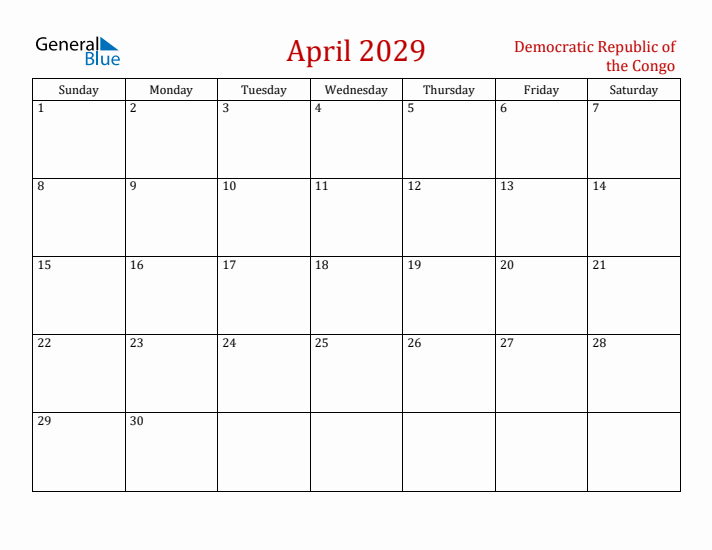 General Blue

April 2029

Democratic Republic of the Congo

| Sunday | Monday | Tuesday | Wednesday | Thursday | Friday | Saturday |
|---|---|---|---|---|---|---|
| 1 | 2 | 3 | 4 | 5 | 6 | 7 |
| 8 | 9 | 10 | 11 | 12 | 13 | 14 |
| 15 | 16 | 17 | 18 | 19 | 20 | 21 |
| 22 | 23 | 24 | 25 | 26 | 27 | 28 |
| 29 | 30 | | | | | |